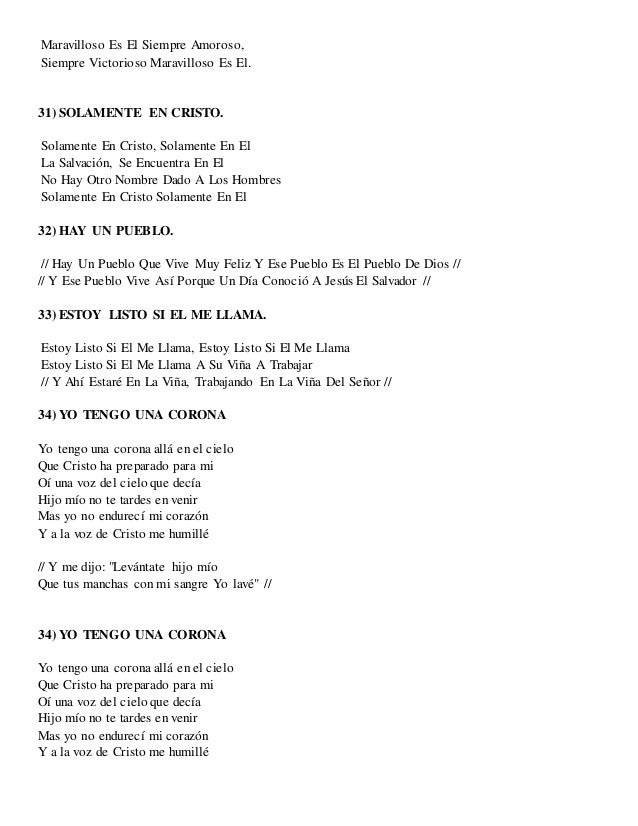 Maravilloso Es El Siempre Amoroso,
Siempre Victorioso Maravilloso Es El.

31) SOLAMENTE EN CRISTO.

Solamente En Cristo, Solamente En El
La Salvación, Se Encuentra En El
No Hay Otro Nombre Dado A Los Hombres
Solamente En Cristo Solamente En El

32) HAY UN PUEBLO.

// Hay Un Pueblo Que Vive Muy Feliz Y Ese Pueblo Es El Pueblo De Dios //
// Y Ese Pueblo Vive Así Porque Un Día Conoció A Jesús El Salvador //

33) ESTOY LISTO SI EL ME LLAMA.

Estoy Listo Si El Me Llama, Estoy Listo Si El Me Llama
Estoy Listo Si El Me Llama A Su Viña A Trabajar
// Y Ahí Estaré En La Viña, Trabajando En La Viña Del Señor //

34) YO TENGO UNA CORONA

Yo tengo una corona allá en el cielo
Que Cristo ha preparado para mi
Oí una voz del cielo que decía
Hijo mío no te tardes en venir
Mas yo no endurecí mi corazón
Y a la voz de Cristo me humillé

// Y me dijo: "Levántate hijo mío
Que tus manchas con mi sangre Yo lavé" //

34) YO TENGO UNA CORONA

Yo tengo una corona allá en el cielo
Que Cristo ha preparado para mi
Oí una voz del cielo que decía
Hijo mío no te tardes en venir
Mas yo no endurecí mi corazón
Y a la voz de Cristo me humillé